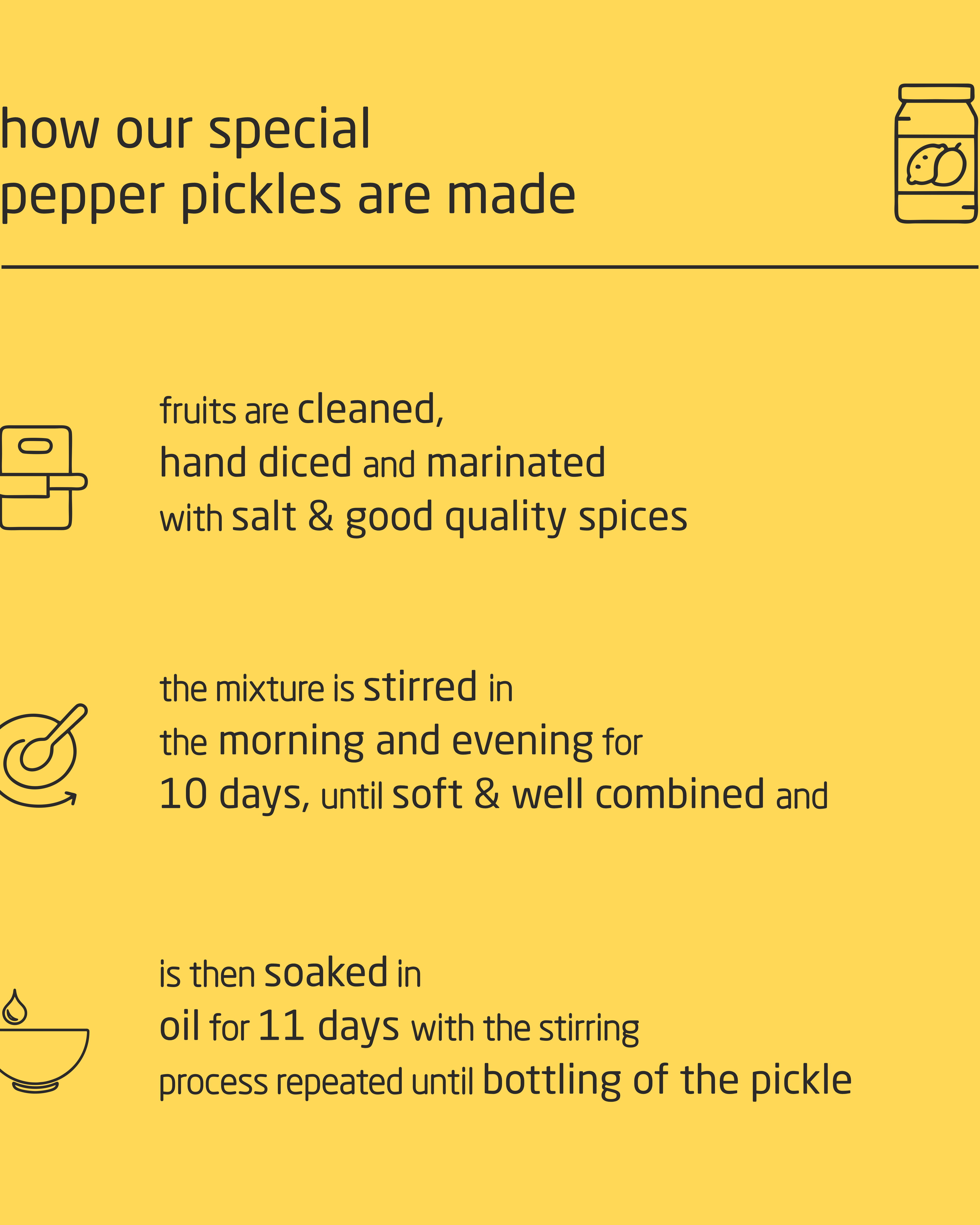 how our special pepper pickles are made

fruits are cleaned, hand diced and marinated with salt & good quality spices

the mixture is stirred in the morning and evening for 10 days, until soft & well combined and

is then soaked in oil for 11 days with the stirring process repeated until bottling of the pickle